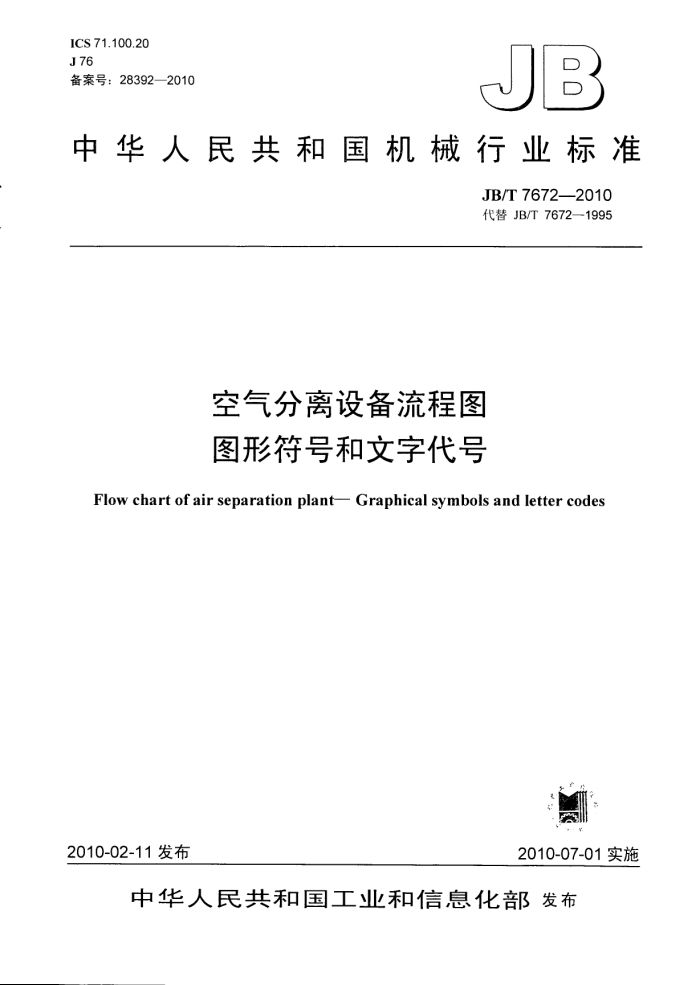 ICS 71.100.20
J 76
备案号：28392—2010

JB

中华人民共和国机械行业标准

JB/T 7672—2010
代替 JB/T 7672—1995

空气分离设备流程图
图形符号和文字代号

Flow chart of air separation plant— Graphical symbols and letter codes

2010-02-11 发布

2010-07-01 实施

中华人民共和国工业和信息化部 发布